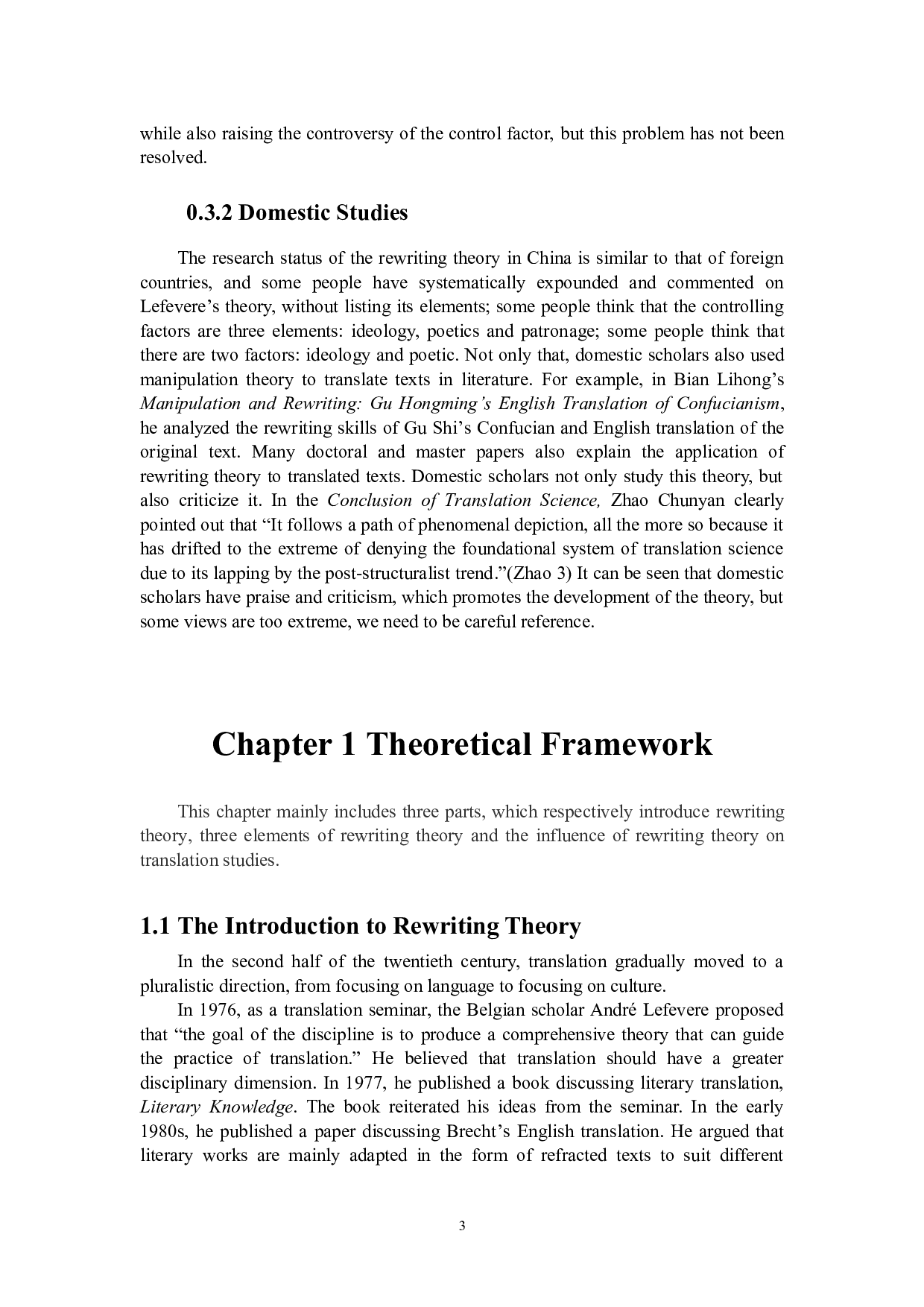 while also raising the controversy of the control factor, but this problem has not been resolved.

0.3.2 Domestic Studies

The research status of the rewriting theory in China is similar to that of foreign countries, and some people have systematically expounded and commented on Lefevere's theory, without listing its elements; some people think that the controlling factors are three elements: ideology, poetics and patronage; some people think that there are two factors: ideology and poetic. Not only that, domestic scholars also used manipulation theory to translate texts in literature. For example, in Bian Lihong's Manipulation and Rewriting: Gu Hongming's English Translation of Confucianism, he analyzed the rewriting skills of Gu Shi's Confucian and English translation of the original text. Many doctoral and master papers also explain the application of rewriting theory to translated texts. Domestic scholars not only study this theory, but also criticize it. In the Conclusion of Translation Science, Zhao Chunyan clearly pointed out that "It follows a path of phenomenal depiction, all the more so because it has drifted to the extreme of denying the foundational system of translation science due to its lapping by the post-structuralist trend."(Zhao 3) It can be seen that domestic scholars have praise and criticism, which promotes the development of the theory, but some views are too extreme, we need to be careful reference.

Chapter 1 Theoretical Framework

This chapter mainly includes three parts, which respectively introduce rewriting theory, three elements of rewriting theory and the influence of rewriting theory on translation studies.

1.1 The Introduction to Rewriting Theory

In the second half of the twentieth century, translation gradually moved to a pluralistic direction, from focusing on language to focusing on culture.

In 1976, as a translation seminar, the Belgian scholar André Lefevere proposed that "the goal of the discipline is to produce a comprehensive theory that can guide the practice of translation." He believed that translation should have a greater disciplinary dimension. In 1977, he published a book discussing literary translation, Literary Knowledge. The book reiterated his ideas from the seminar. In the early 1980s, he published a paper discussing Brecht's English translation. He argued that literary works are mainly adapted in the form of refracted texts to suit different

3